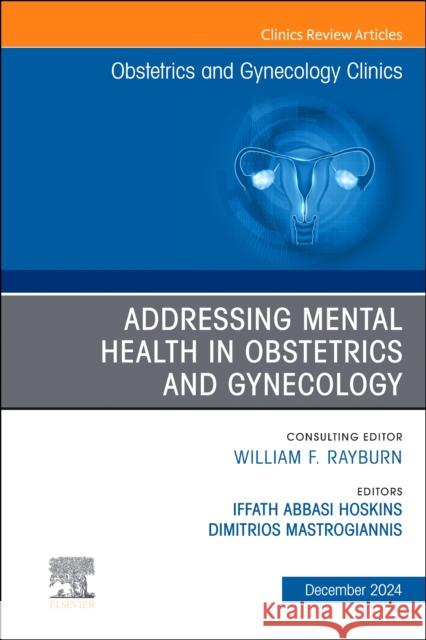 Clinics Review Articles

Obstetrics and Gynecology Clinics

ADDRESSING MENTAL HEALTH IN OBSTETRICS AND GYNECOLOGY

CONSULTING EDITOR
WILLIAM F. RAYBURN

EDITORS
IFFATH ABBASI HOSKINS
DIMITRIOS MASTROGIANNIS

ELSEVIER

December 2024